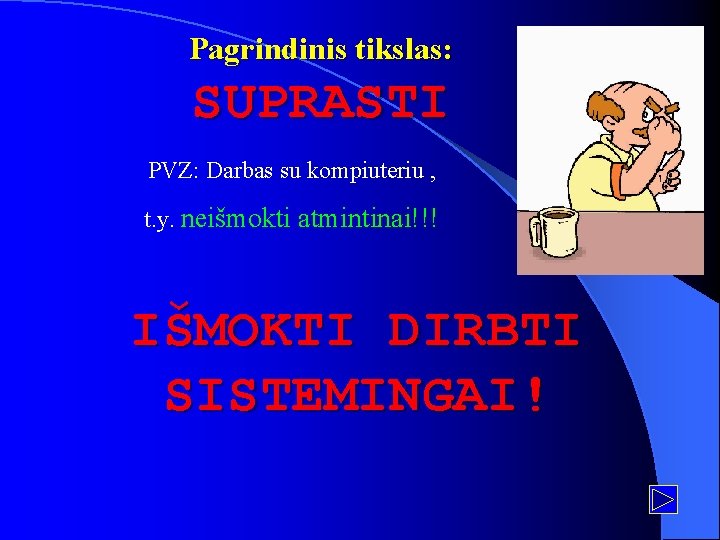 Pagrindinis tikslas:

SUPRASTI

PVZ: Darbas su kompiuteriu ,

t.y. neišmokti atmintinai!!!

IŠMOKTI DIRBTI SISTEMINGAI!